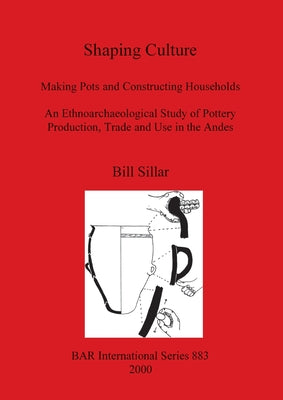 Shaping Culture

Making Pots and Constructing Households

An Ethnoarchaeological Study of Pottery Production, Trade and Use in the Andes

Bill Sillar

BAR International Series 883
2000